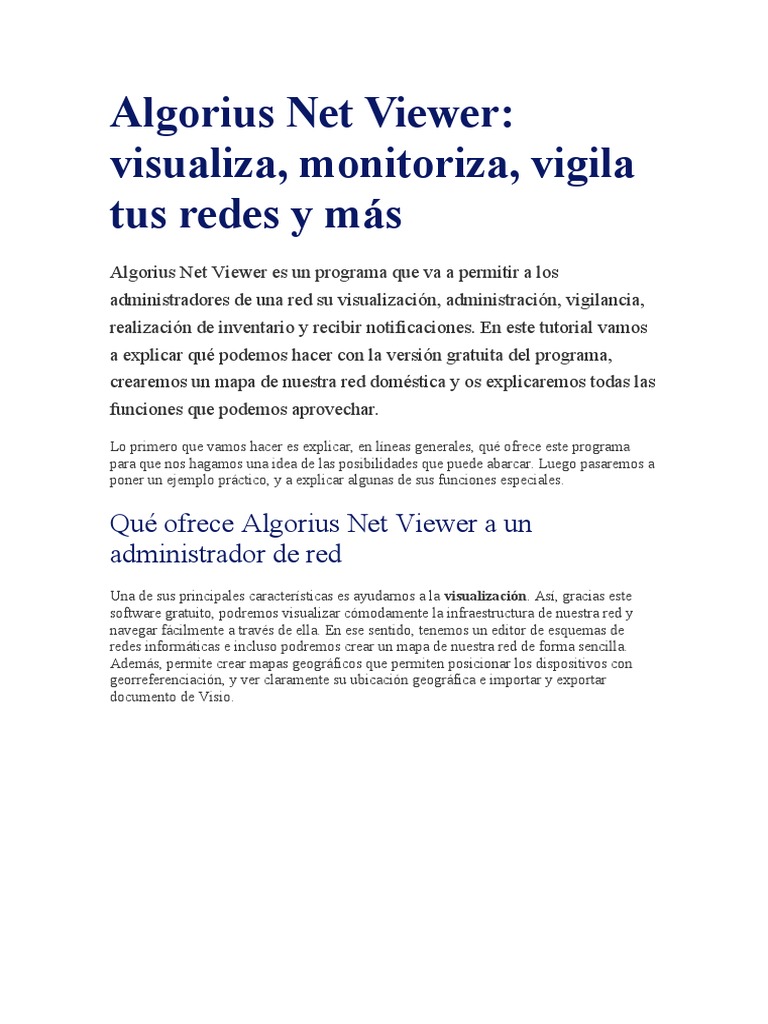 Algorius Net Viewer: visualiza, monitoriza, vigila tus redes y más

Algorius Net Viewer es un programa que va a permitir a los administradores de una red su visualización, administración, vigilancia, realización de inventario y recibir notificaciones. En este tutorial vamos a explicar qué podemos hacer con la versión gratuita del programa, crearemos un mapa de nuestra red doméstica y os explicaremos todas las funciones que podemos aprovechar.

Lo primero que vamos hacer es explicar, en líneas generales, qué ofrece este programa para que nos hagamos una idea de las posibilidades que puede abarcar. Luego pasaremos a poner un ejemplo práctico, y a explicar algunas de sus funciones especiales.

Qué ofrece Algorius Net Viewer a un administrador de red

Una de sus principales características es ayudarnos a la visualización. Así, gracias este software gratuito, podremos visualizar cómodamente la infraestructura de nuestra red y navegar fácilmente a través de ella. En ese sentido, tenemos un editor de esquemas de redes informáticas e incluso podremos crear un mapa de nuestra red de forma sencilla. Además, permite crear mapas geográficos que permiten posicionar los dispositivos con georreferenciación, y ver claramente su ubicación geográfica e importar y exportar documento de Visio.